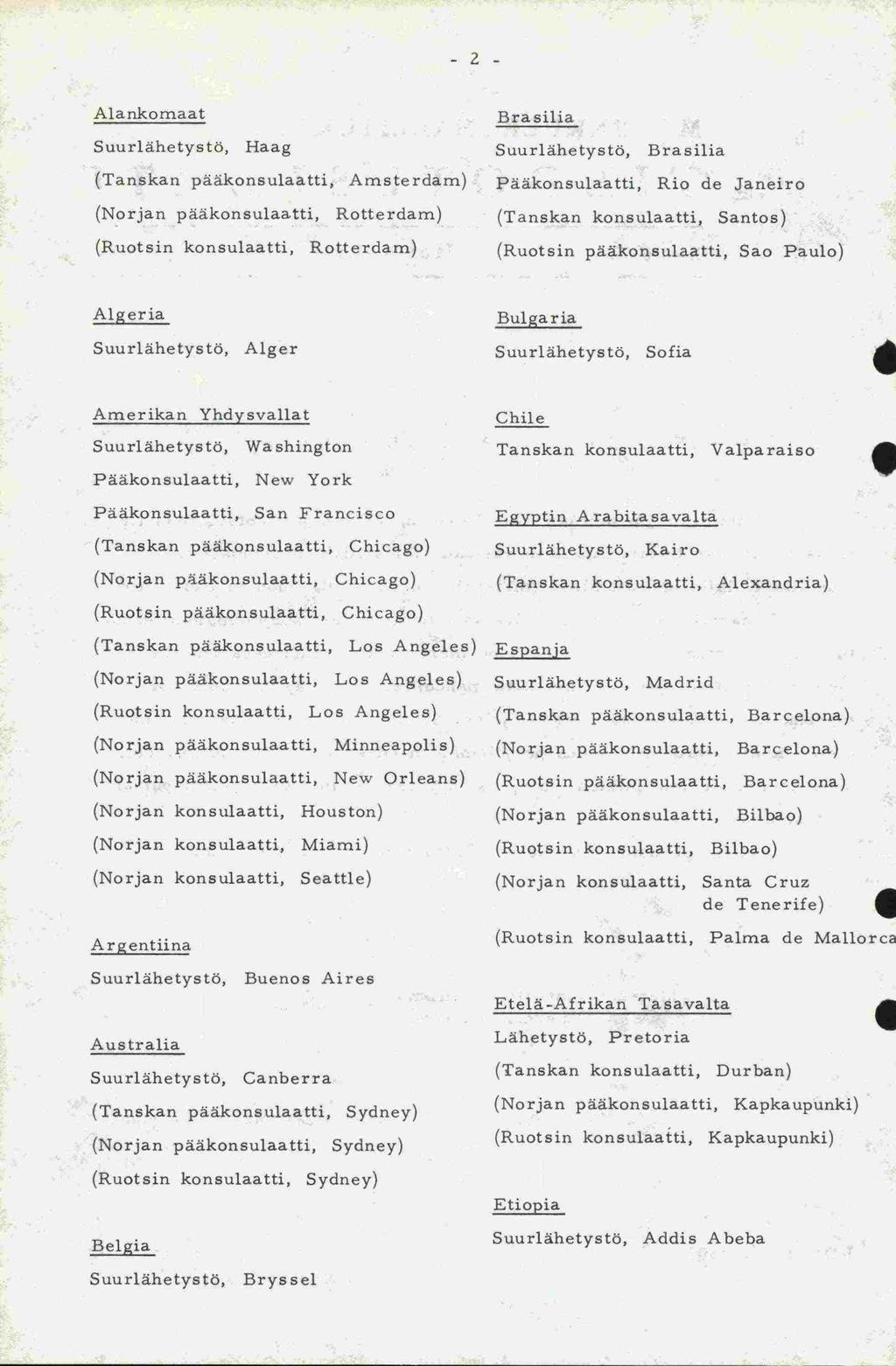 - 2 -

Alankomaat

Suurlähetystö, Haag

(Tanskan pääkonsulaatti, Amsterdam)

(Norjan pääkonsulaatti, Rotterdam)

(Ruotsin konsulaatti, Rotterdam)

Algeria

Suurlähetystö, Alger

Amerikan Yhdysvallat

Suurlähetystö, Washington

Pääkonsulaatti, New York

Pääkonsulaatti, San Francisco

(Tanskan pääkonsulaatti, Chicago)

(Norjan pääkonsulaatti, Chicago)

(Ruotsin pääkonsulaatti, Chicago)

(Tanskan pääkonsulaatti, Los Angeles)

(Norjan pääkonsulaatti, Los Angeles)

(Ruotsin konsulaatti, Los Angeles)

(Norjan pääkonsulaatti, Minneapolis)

(Norjan pääkonsulaatti, New Orleans)

(Norjan konsulaatti, Houston)

(Norjan konsulaatti, Miami)

(Norjan konsulaatti, Seattle)

Argentiina

Suurlähetystö, Buenos Aires

Australia

Suurlähetystö, Canberra

(Tanskan pääkonsulaatti, Sydney)

(Norjan pääkonsulaatti, Sydney)

(Ruotsin konsulaatti, Sydney)

Belgia

Suurlähetystö, Bryssel

Brasilia

Suurlähetystö, Brasilia

Pääkonsulaatti, Rio de Janeiro

(Tanskan konsulaatti, Santos)

(Ruotsin pääkonsulaatti, Sao Paulo)

Bulgaria

Suurlähetystö, Sofia

Chile

Tanskan konsulaatti, Valparaiso

Egyptin Arabitasavalta

Suurlähetystö, Kairo

(Tanskan konsulaatti, Alexandria)

Espanja

Suurlähetystö, Madrid

(Tanskan pääkonsulaatti, Barcelona)

(Norjan pääkonsulaatti, Barcelona)

(Ruotsin pääkonsulaatti, Barcelona)

(Norjan pääkonsulaatti, Bilbao)

(Ruotsin konsulaatti, Bilbao)

(Norjan konsulaatti, Santa Cruz de Tenerife)

(Ruotsin konsulaatti, Palma de Mallorca

Etelä-Afrikan Tasavalta

Lähetystö, Pretoria

(Tanskan konsulaatti, Durban)

(Norjan pääkonsulaatti, Kapkaupunki)

(Ruotsin konsulaatti, Kapkaupunki)

Etiopia

Suurlähetystö, Addis Abeba